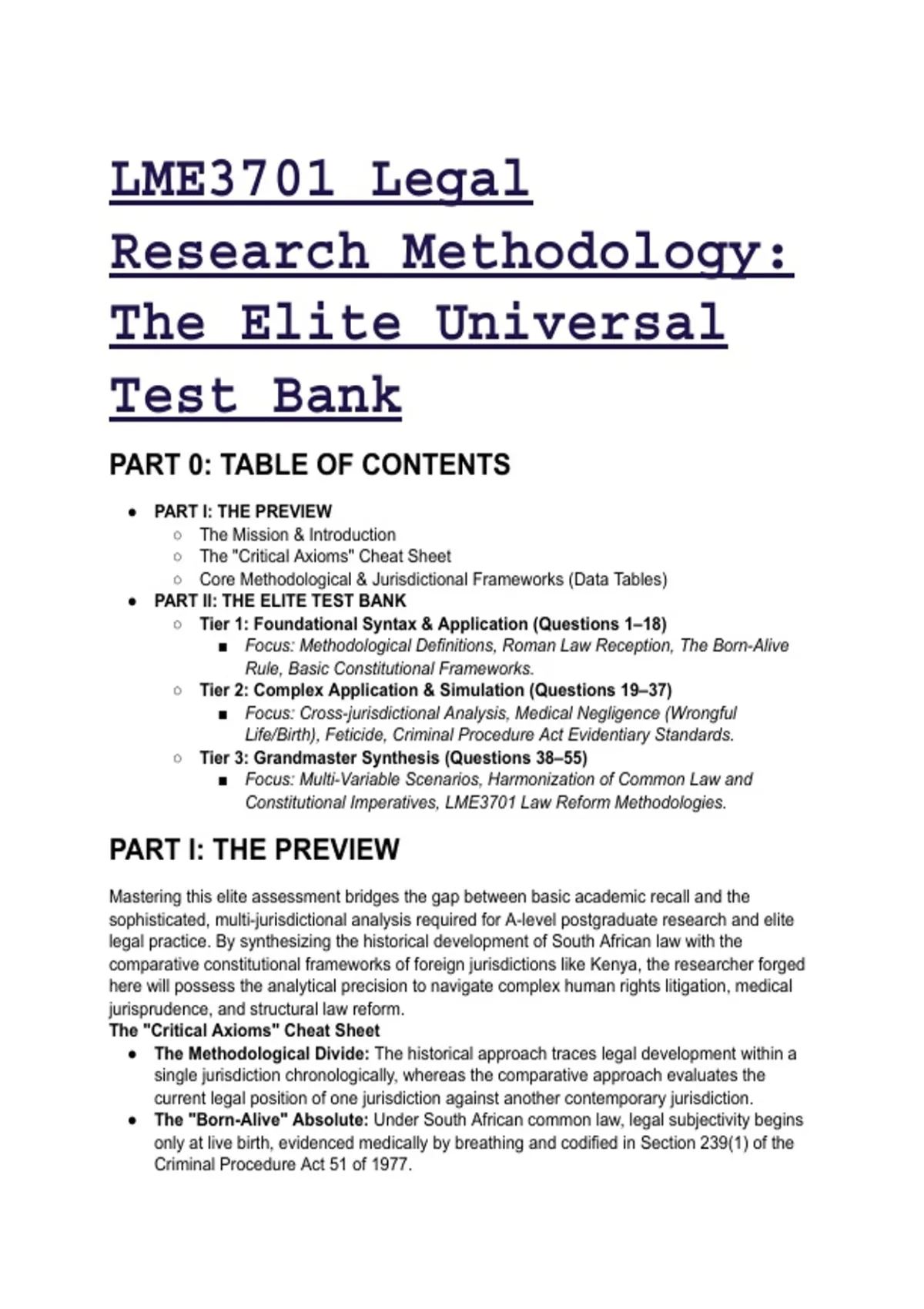 LME3701 Legal Research Methodology: The Elite Universal Test Bank

PART 0: TABLE OF CONTENTS

- PART I: THE PREVIEW
  - The Mission & Introduction
  - The "Critical Axioms" Cheat Sheet
  - Core Methodological & Jurisdictional Frameworks (Data Tables)
- PART II: THE ELITE TEST BANK
  - Tier 1: Foundational Syntax & Application (Questions 1–18)
    - Focus: Methodological Definitions, Roman Law Reception, The Born-Alive Rule, Basic Constitutional Frameworks.
  - Tier 2: Complex Application & Simulation (Questions 19–37)
    - Focus: Cross-jurisdictional Analysis, Medical Negligence (Wrongful Life/Birth), Feticide, Criminal Procedure Act Evidentiary Standards.
  - Tier 3: Grandmaster Synthesis (Questions 38–55)
    - Focus: Multi-Variable Scenarios, Harmonization of Common Law and Constitutional Imperatives, LME3701 Law Reform Methodologies.

PART I: THE PREVIEW

Mastering this elite assessment bridges the gap between basic academic recall and the sophisticated, multi-jurisdictional analysis required for A-level postgraduate research and elite legal practice. By synthesizing the historical development of South African law with the comparative constitutional frameworks of foreign jurisdictions like Kenya, the researcher forged here will possess the analytical precision to navigate complex human rights litigation, medical jurisprudence, and structural law reform.
The "Critical Axioms" Cheat Sheet

- The Methodological Divide: The historical approach traces legal development within a single jurisdiction chronologically, whereas the comparative approach evaluates the current legal position of one jurisdiction against another contemporary jurisdiction.
- The "Born-Alive" Absolute: Under South African common law, legal subjectivity begins only at live birth, evidenced medically by breathing and codified in Section 239(1) of the Criminal Procedure Act 51 of 1977.